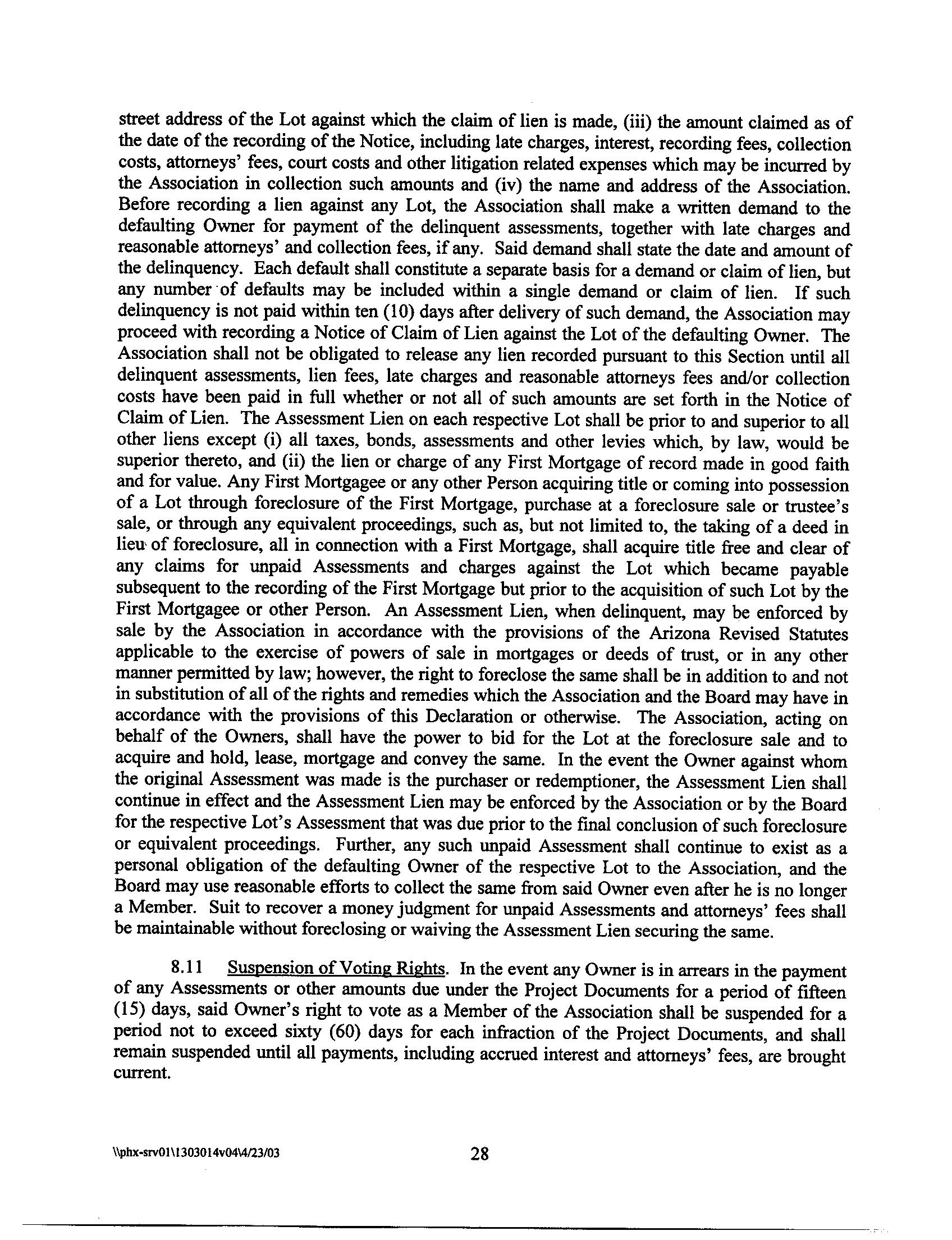 street address of the Lot against which the claim of lien is made, (iii) the amount claimed as of the date of the recording of the Notice, including late charges, interest, recording fees, collection costs, attorneys' fees, court costs and other litigation related expenses which may be incurred by the Association in collection such amounts and (iv) the name and address of the Association. Before recording a lien against any Lot, the Association shall make a written demand to the defaulting Owner for payment of the delinquent assessments, together with late charges and reasonable attorneys' and collection fees, if any. Said demand shall state the date and amount of the delinquency. Each default shall constitute a separate basis for a demand or claim of lien, but any number of defaults may be included within a single demand or claim of lien. If such delinquency is not paid within ten (10) days after delivery of such demand, the Association may proceed with recording a Notice of Claim of Lien against the Lot of the defaulting Owner. The Association shall not be obligated to release any lien recorded pursuant to this Section until all delinquent assessments, lien fees, late charges and reasonable attorneys fees and/or collection costs have been paid in full whether or not all of such amounts are set forth in the Notice of Claim of Lien. The Assessment Lien on each respective Lot shall be prior to and superior to all other liens except (i) all taxes, bonds, assessments and other levies which, by law, would be superior thereto, and (ii) the lien or charge of any First Mortgage of record made in good faith and for value. Any First Mortgagee or any other Person acquiring title or coming into possession of a Lot through foreclosure of the First Mortgage, purchase at a foreclosure sale or trustee's sale, or through any equivalent proceedings, such as, but not limited to, the taking of a deed in lieu of foreclosure, all in connection with a First Mortgage, shall acquire title free and clear of any claims for unpaid Assessments and charges against the Lot which became payable subsequent to the recording of the First Mortgage but prior to the acquisition of such Lot by the First Mortgagee or other Person. An Assessment Lien, when delinquent, may be enforced by sale by the Association in accordance with the provisions of the Arizona Revised Statutes applicable to the exercise of powers of sale in mortgages or deeds of trust, or in any other manner permitted by law; however, the right to foreclose the same shall be in addition to and not in substitution of all of the rights and remedies which the Association and the Board may have in accordance with the provisions of this Declaration or otherwise. The Association, acting on behalf of the Owners, shall have the power to bid for the Lot at the foreclosure sale and to acquire and hold, lease, mortgage and convey the same. In the event the Owner against whom the original Assessment was made is the purchaser or redemptioner, the Assessment Lien shall continue in effect and the Assessment Lien may be enforced by the Association or by the Board for the respective Lot's Assessment that was due prior to the final conclusion of such foreclosure or equivalent proceedings. Further, any such unpaid Assessment shall continue to exist as a personal obligation of the defaulting Owner of the respective Lot to the Association, and the Board may use reasonable efforts to collect the same from said Owner even after he is no longer a Member. Suit to recover a money judgment for unpaid Assessments and attorneys' fees shall be maintainable without foreclosing or waiving the Assessment Lien securing the same.

8.11 Suspension of Voting Rights. In the event any Owner is in arrears in the payment of any Assessments or other amounts due under the Project Documents for a period of fifteen (15) days, said Owner's right to vote as a Member of the Association shall be suspended for a period not to exceed sixty (60) days for each infraction of the Project Documents, and shall remain suspended until all payments, including accrued interest and attorneys' fees, are brought current.

\\phx-srv01\1303014v04\4/23/03 28